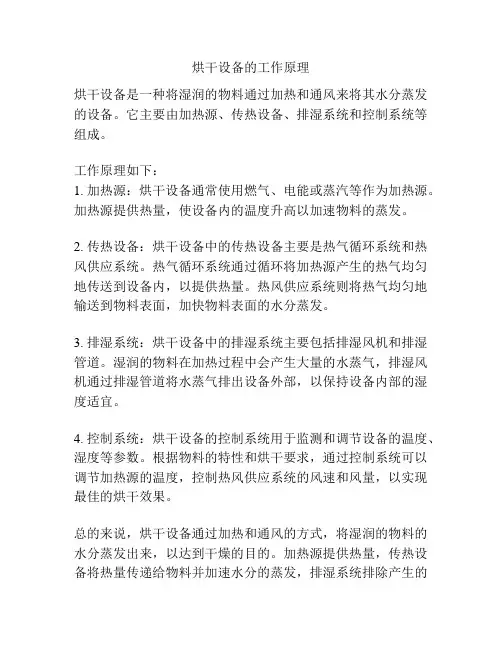 烘干设备的工作原理

烘干设备是一种将湿润的物料通过加热和通风来将其水分蒸发的设备。它主要由加热源、传热设备、排湿系统和控制系统等组成。

工作原理如下：
1. 加热源：烘干设备通常使用燃气、电能或蒸汽等作为加热源。加热源提供热量，使设备内的温度升高以加速物料的蒸发。

2. 传热设备：烘干设备中的传热设备主要是热气循环系统和热风供应系统。热气循环系统通过循环将加热源产生的热气均匀地传送到设备内，以提供热量。热风供应系统则将热气均匀地输送到物料表面，加快物料表面的水分蒸发。

3. 排湿系统：烘干设备中的排湿系统主要包括排湿风机和排湿管道。湿润的物料在加热过程中会产生大量的水蒸气，排湿风机通过排湿管道将水蒸气排出设备外部，以保持设备内部的湿度适宜。

4. 控制系统：烘干设备的控制系统用于监测和调节设备的温度、湿度等参数。根据物料的特性和烘干要求，通过控制系统可以调节加热源的温度，控制热风供应系统的风速和风量，以实现最佳的烘干效果。

总的来说，烘干设备通过加热和通风的方式，将湿润的物料的水分蒸发出来，以达到干燥的目的。加热源提供热量，传热设备将热量传递给物料并加速水分的蒸发，排湿系统排除产生的